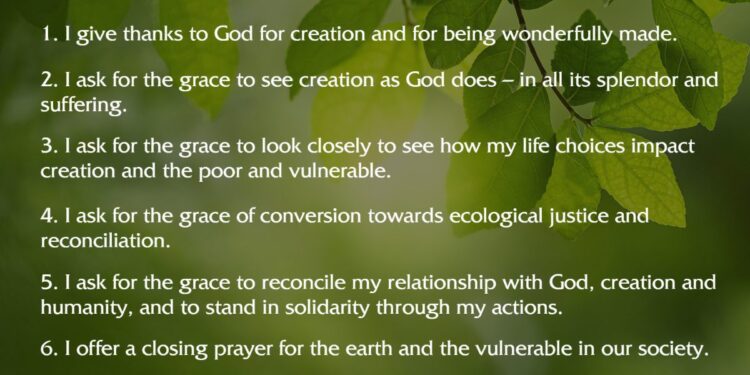 1. I give thanks to God for creation and for being wonderfully made.

2. I ask for the grace to see creation as God does – in all its splendor and suffering.

3. I ask for the grace to look closely to see how my life choices impact creation and the poor and vulnerable.

4. I ask for the grace of conversion towards ecological justice and reconciliation.

5. I ask for the grace to reconcile my relationship with God, creation and humanity, and to stand in solidarity through my actions.

6. I offer a closing prayer for the earth and the vulnerable in our society.